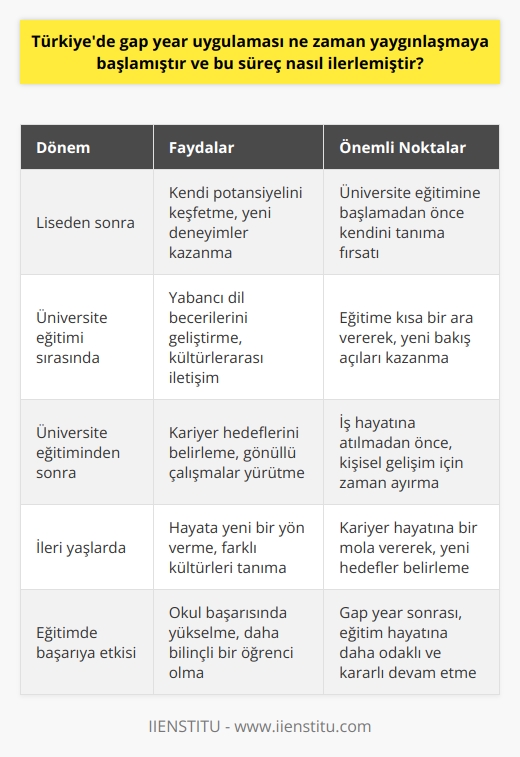 Türkiye'de gap year uygulaması ne zaman yaygınlaşmaya başlamıştır ve bu süreç nasıl ilerlemiştir?

| Dönem | Faydalar | Önemli Noktalar |
|---|---|---|
| Liseden sonra | Kendi potansiyelini keşfetme, yeni deneyimler kazanma | Üniversite eğitimine başlamadan önce kendini tanıma fırsatı |
| Üniversite eğitimi sırasında | Yabancı dil becerilerini geliştirme, kültürlerarası iletişim | Eğitime kısa bir ara vererek, yeni bakış açıları kazanma |
| Üniversite eğitiminden sonra | Kariyer hedeflerini belirleme, gönüllü çalışmalar yürütme | İş hayatına atılmadan önce, kişisel gelişim için zaman ayırma |
| İleri yaşlarda | Hayata yeni bir yön verme, farklı kültürleri tanıma | Kariyer hayatına bir mola vererek, yeni hedefler belirleme |
| Eğitimde başarıya etkisi | Okul başarısında yükselme, daha bilinçli bir öğrenci olma | Gap year sonrası, eğitim hayatına daha odaklı ve kararlı devam etme |

IIENSTITU - www.iienstitu.com